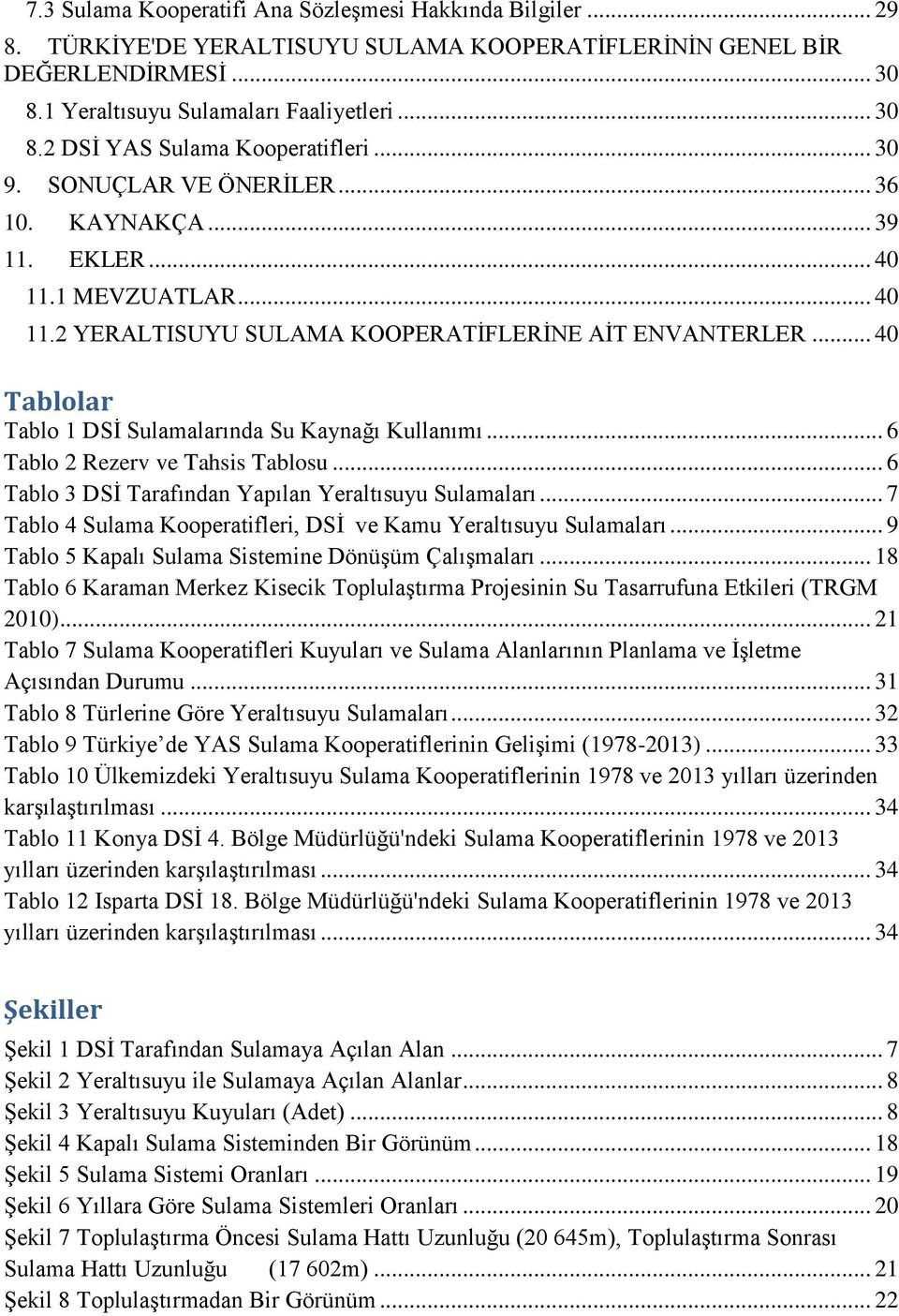 7.3 Sulama Kooperatifi Ana Sözleşmesi Hakkında Bilgiler ... 29
8. TÜRKİYE'DE YERALTISUYU SULAMA KOOPERATİFLERİNİN GENEL BİR DEĞERLENDİRMESİ ... 30
8.1 Yeraltısuyu Sulamaları Faaliyetleri ... 30
8.2 DSİ YAS Sulama Kooperatifleri ... 30
9. SONUÇLAR VE ÖNERİLER ... 36
10. KAYNAKÇA ... 39
11. EKLER ... 40
11.1 MEVZUATLAR ... 40
11.2 YERALTISUYU SULAMA KOOPERATİFLERİNE AİT ENVANTERLER ... 40

Tablolar
Tablo 1 DSİ Sulamalarında Su Kaynağı Kullanımı ... 6
Tablo 2 Rezerv ve Tahsis Tablosu ... 6
Tablo 3 DSİ Tarafından Yapılan Yeraltısuyu Sulamaları ... 7
Tablo 4 Sulama Kooperatifleri, DSİ ve Kamu Yeraltısuyu Sulamaları ... 9
Tablo 5 Kapalı Sulama Sistemine Dönüşüm Çalışmaları ... 18
Tablo 6 Karaman Merkez Kisecik Toplulaştırma Projesinin Su Tasarrufuna Etkileri (TRGM 2010) ... 21
Tablo 7 Sulama Kooperatifleri Kuyuları ve Sulama Alanlarının Planlama ve İşletme Açısından Durumu ... 31
Tablo 8 Türlerine Göre Yeraltısuyu Sulamaları ... 32
Tablo 9 Türkiye'de YAS Sulama Kooperatiflerinin Gelişimi (1978-2013) ... 33
Tablo 10 Ülkemizdeki Yeraltısuyu Sulama Kooperatiflerinin 1978 ve 2013 yılları üzerinden karşılaştırılması ... 34
Tablo 11 Konya DSİ 4. Bölge Müdürlüğü'ndeki Sulama Kooperatiflerinin 1978 ve 2013 yılları üzerinden karşılaştırılması ... 34
Tablo 12 Isparta DSİ 18. Bölge Müdürlüğü'ndeki Sulama Kooperatiflerinin 1978 ve 2013 yılları üzerinden karşılaştırılması ... 34

Şekiller
Şekil 1 DSİ Tarafından Sulamaya Açılan Alan ... 7
Şekil 2 Yeraltısuyu ile Sulamaya Açılan Alanlar ... 8
Şekil 3 Yeraltısuyu Kuyuları (Adet) ... 8
Şekil 4 Kapalı Sulama Sisteminden Bir Görünüm ... 18
Şekil 5 Sulama Sistemi Oranları ... 19
Şekil 6 Yıllara Göre Sulama Sistemleri Oranları ... 20
Şekil 7 Toplulaştırma Öncesi Sulama Hattı Uzunluğu (20 645m), Toplulaştırma Sonrası Sulama Hattı Uzunluğu (17 602m) ... 21
Şekil 8 Toplulaştırmadan Bir Görünüm ... 22